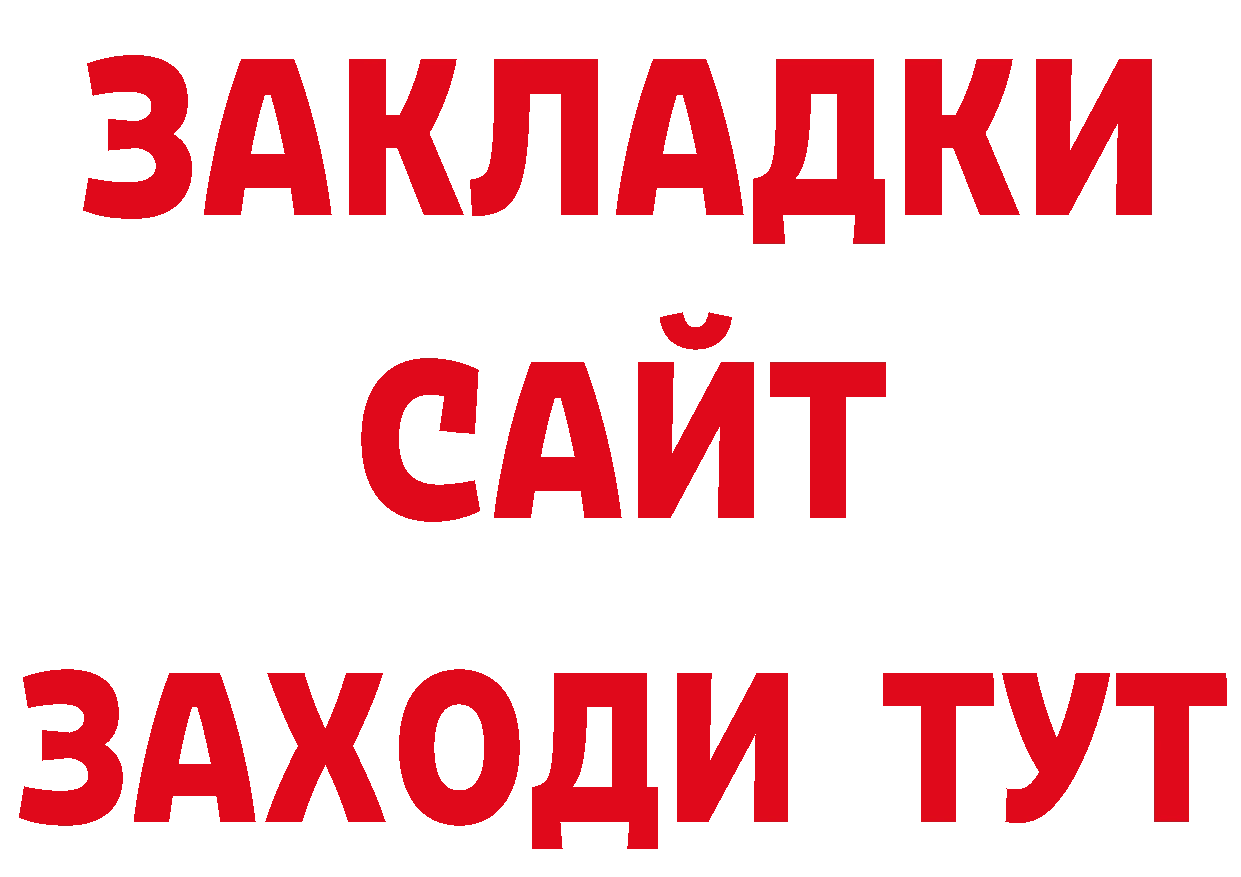 ЗАКЛАДКИ
САЙТ
ЗАХОДИ ТУТ